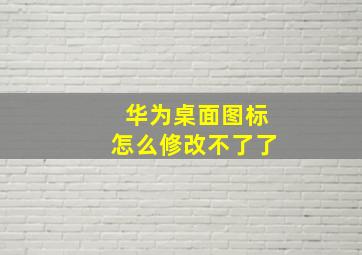 华为桌面图标
怎么修改不了了